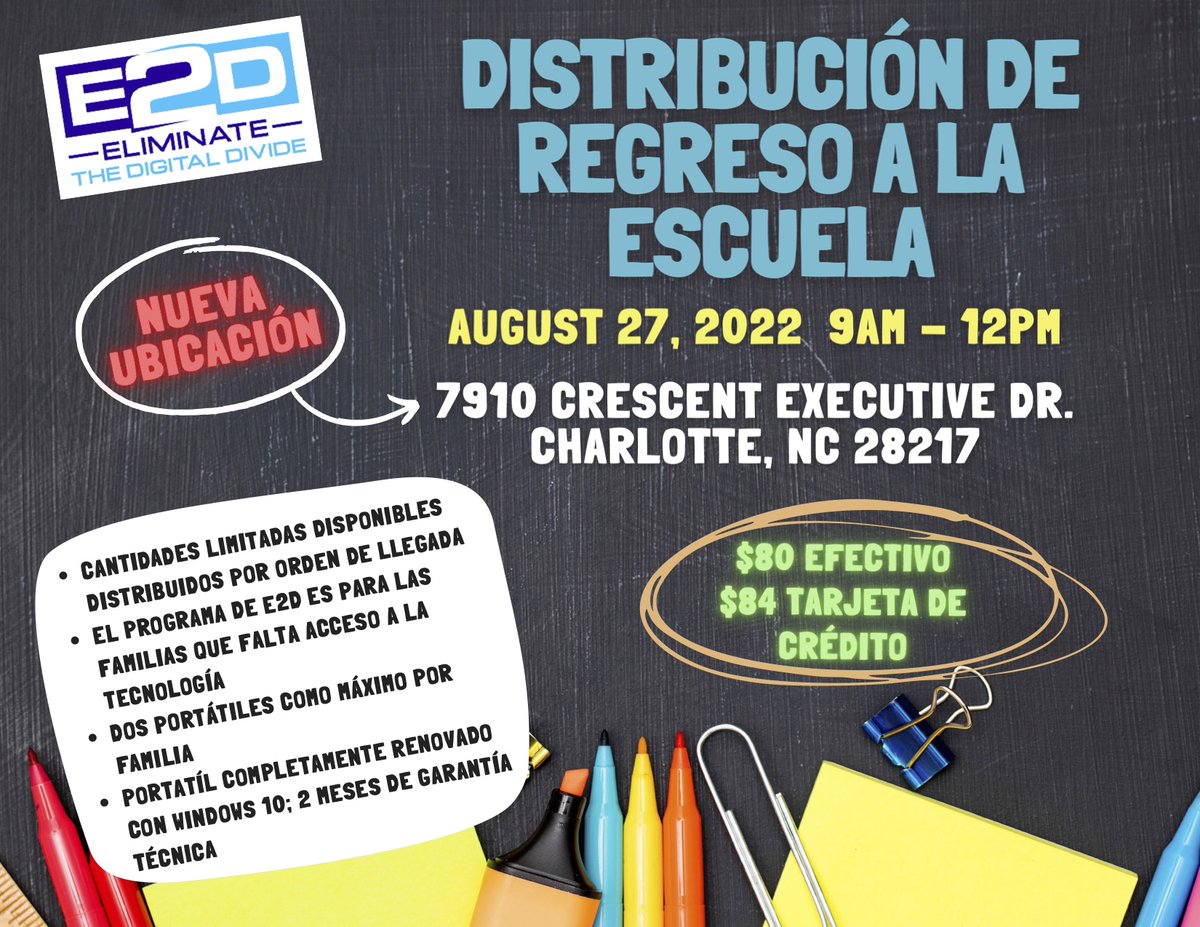 E2D
ELIMINATE
THE DIGITAL DIVIDE

DISTRIBUCIÓN DE REGRESO A LA ESCUELA

NUEVA UBICACIÓN

AUGUST 27, 2022 9AM – 12PM

7910 CRESCENT EXECUTIVE DR.
CHARLOTTE, NC 28217

- CANTIDADES LIMITADAS DISPONIBLES DISTRIBUIDOS POR ORDEN DE LLEGADA
- EL PROGRAMA DE E2D ES PARA LAS FAMILIAS QUE FALTA ACCESO A LA TECNOLOGÍA
- DOS PORTÁTILES COMO MÁXIMO POR FAMILIA
- PORTATÍL COMPLETAMENTE RENOVADO CON WINDOWS 10; 2 MESES DE GARANTÍA TÉCNICA

$80 EFECTIVO
$84 TARJETA DE CRÉDITO